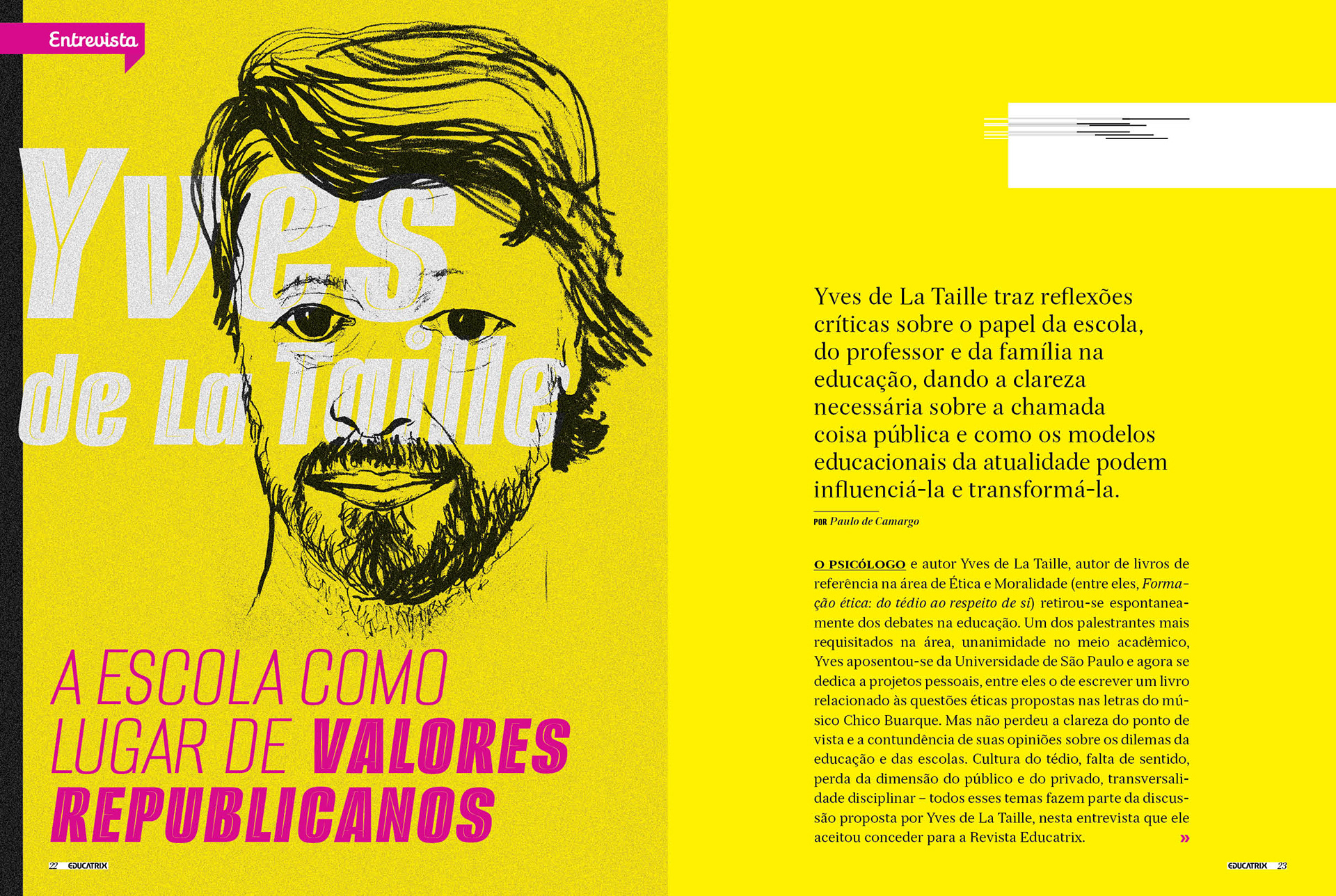 Entrevista

Yves de La Taille

A ESCOLA COMO LUGAR DE VALORES REPUBLICANOS

22 EDUCATRIX

Yves de La Taille traz reflexões críticas sobre o papel da escola, do professor e da família na educação, dando a clareza necessária sobre a chamada coisa pública e como os modelos educacionais da atualidade podem influenciá-la e transformá-la.

POR Paulo de Camargo

O PSICÓLOGO e autor Yves de La Taille, autor de livros de referência na área de Ética e Moralidade (entre eles, Formação ética: do tédio ao respeito de si) retirou-se espontaneamente dos debates na educação. Um dos palestrantes mais requisitados na área, unanimidade no meio acadêmico, Yves aposentou-se da Universidade de São Paulo e agora se dedica a projetos pessoais, entre eles o de escrever um livro relacionado às questões éticas propostas nas letras do músico Chico Buarque. Mas não perdeu a clareza do ponto de vista e a contundência de suas opiniões sobre os dilemas da educação e das escolas. Cultura do tédio, falta de sentido, perda da dimensão do público e do privado, transversalidade disciplinar – todos esses temas fazem parte da discussão proposta por Yves de La Taille, nesta entrevista que ele aceitou conceder para a Revista Educatrix. »

EDUCATRIX 23